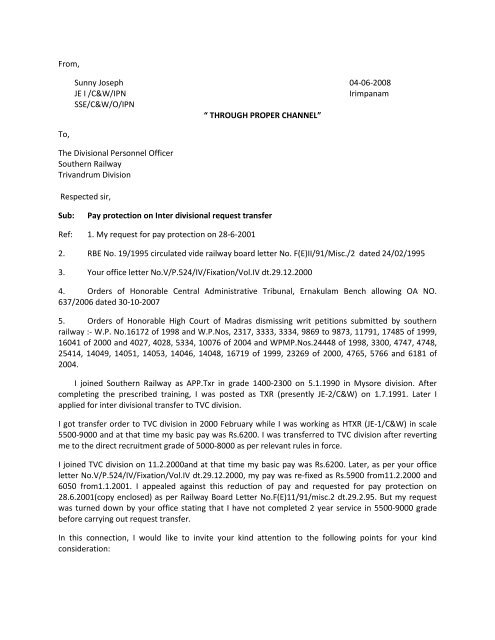 From,

Sunny Joseph
JE I /C&W/IPN
SSE/C&W/O/IPN

04-06-2008
Irimpanam

" THROUGH PROPER CHANNEL"

To,

The Divisional Personnel Officer
Southern Railway
Trivandrum Division

Respected sir,

Sub: Pay protection on Inter divisional request transfer

Ref: 1. My request for pay protection on 28-6-2001

2. RBE No. 19/1995 circulated vide railway board letter No. F(E)II/91/Misc./2 dated 24/02/1995

3. Your office letter No.V/P.524/IV/Fixation/Vol.IV dt.29.12.2000

4. Orders of Honorable Central Administrative Tribunal, Ernakulam Bench allowing OA NO. 637/2006 dated 30-10-2007

5. Orders of Honorable High Court of Madras dismissing writ petitions submitted by southern railway :- W.P. No.16172 of 1998 and W.P.Nos, 2317, 3333, 3334, 9869 to 9873, 11791, 17485 of 1999, 16041 of 2000 and 4027, 4028, 5334, 10076 of 2004 and WPMP.Nos.24448 of 1998, 3300, 4747, 4748, 25414, 14049, 14051, 14053, 14046, 14048, 16719 of 1999, 23269 of 2000, 4765, 5766 and 6181 of 2004.

I joined Southern Railway as APP.Txr in grade 1400-2300 on 5.1.1990 in Mysore division. After completing the prescribed training, I was posted as TXR (presently JE-2/C&W) on 1.7.1991. Later I applied for inter divisional transfer to TVC division.

I got transfer order to TVC division in 2000 February while I was working as HTXR (JE-1/C&W) in scale 5500-9000 and at that time my basic pay was Rs.6200. I was transferred to TVC division after reverting me to the direct recruitment grade of 5000-8000 as per relevant rules in force.

I joined TVC division on 11.2.2000and at that time my basic pay was Rs.6200. Later, as per your office letter No.V/P.524/IV/Fixation/Vol.IV dt.29.12.2000, my pay was re-fixed as Rs.5900 from11.2.2000 and 6050 from1.1.2001. I appealed against this reduction of pay and requested for pay protection on 28.6.2001(copy enclosed) as per Railway Board Letter No.F(E)11/91/misc.2 dt.29.2.95. But my request was turned down by your office stating that I have not completed 2 year service in 5500-9000 grade before carrying out request transfer.

In this connection, I would like to invite your kind attention to the following points for your kind consideration: